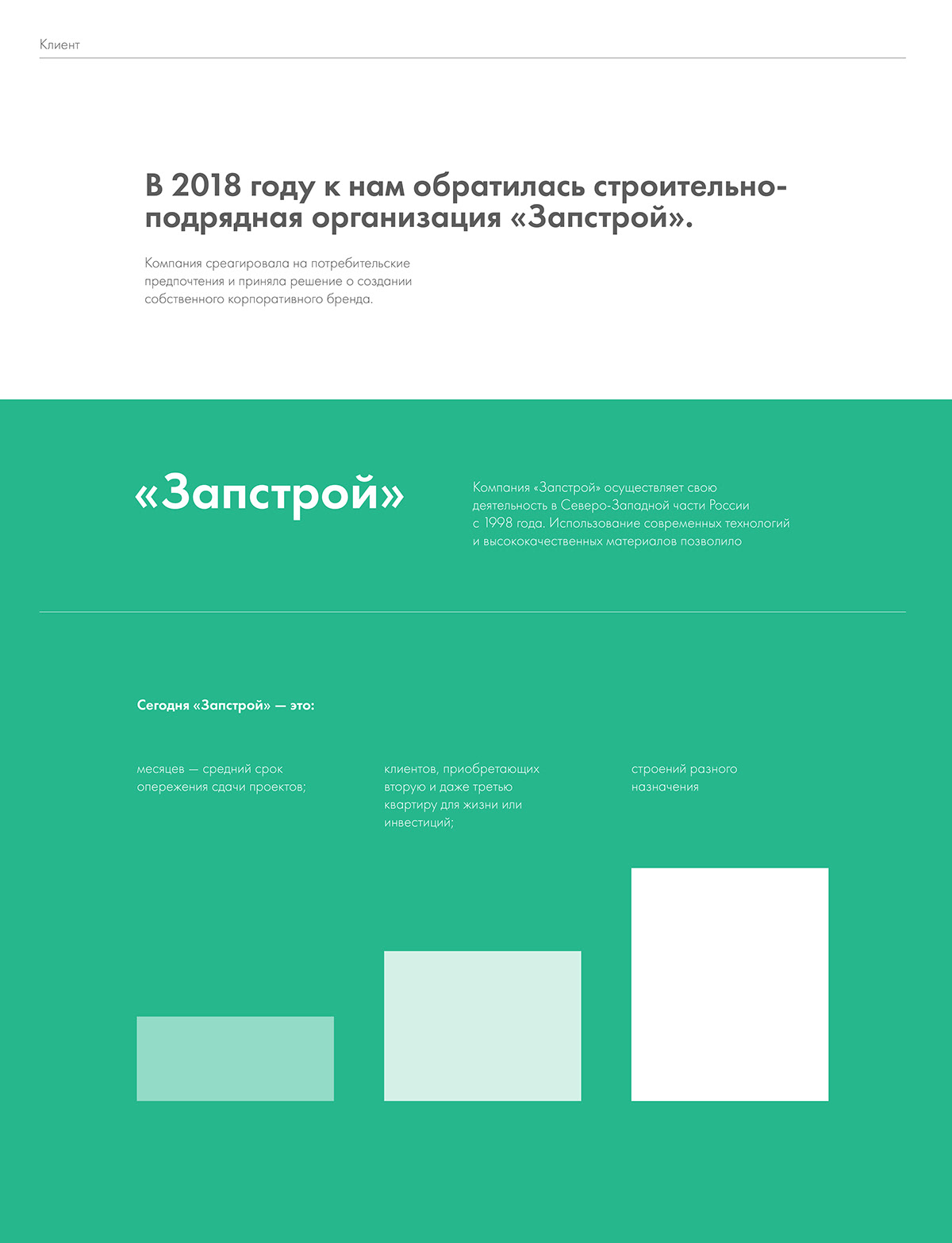 Клиент

В 2018 году к нам обратилась строительно-подрядная организация «Запстрой».

Компания среагировала на потребительские предпочтения и приняла решение о создании собственного корпоративного бренда.

«Запстрой»

Компания «Запстрой» осуществляет свою деятельность в Северо-Западной части России с 1998 года. Использование современных технологий и высококачественных материалов позволило

Сегодня «Запстрой» — это:

месяцев — средний срок опережения сдачи проектов;

клиентов, приобретающих вторую и даже третью квартиру для жизни или инвестиций;

строений разного назначения